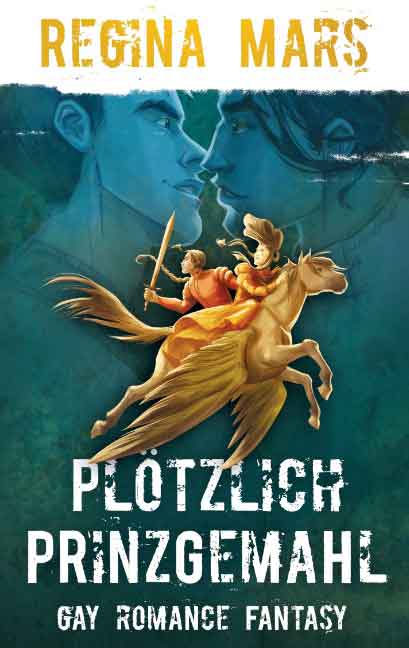 REGINA MARS

PLÖTZLICH PRINZGEMAHL

GAY ROMANCE FANTASY